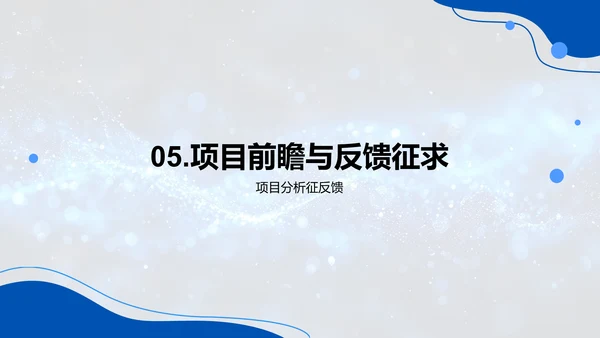 05.项目前瞻与反馈征求

项目分析征反馈